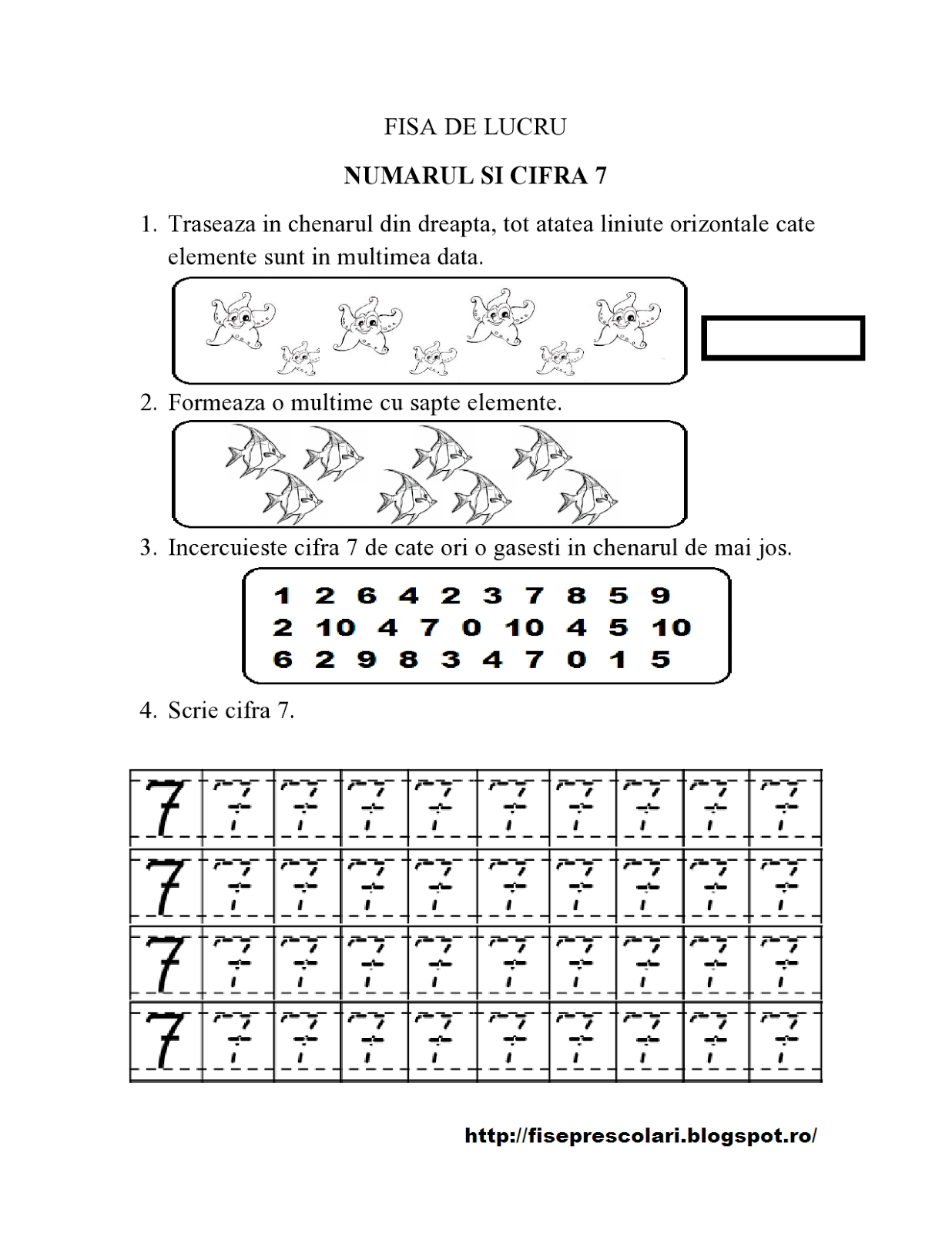 FISA DE LUCRU

NUMARUL SI CIFRA 7

1. Traseaza in chenarul din dreapta, tot atatea liniute orizontale cate elemente sunt in multimea data.

2. Formeaza o multime cu sapte elemente.

3. Incercuieste cifra 7 de cate ori o gasesti in chenarul de mai jos.

1 2 6 4 2 3 7 8 5 9
2 10 4 7 0 10 4 5 10
6 2 9 8 3 4 7 0 1 5

4. Scrie cifra 7.

| 7 | 7 | 7 | 7 | 7 | 7 | 7 | 7 | 7 | 7 |
|---|---|---|---|---|---|---|---|---|---|
| 7 | 7 | 7 | 7 | 7 | 7 | 7 | 7 | 7 | 7 |
| 7 | 7 | 7 | 7 | 7 | 7 | 7 | 7 | 7 | 7 |
| 7 | 7 | 7 | 7 | 7 | 7 | 7 | 7 | 7 | 7 |

http://fiseprescolari.blogspot.ro/